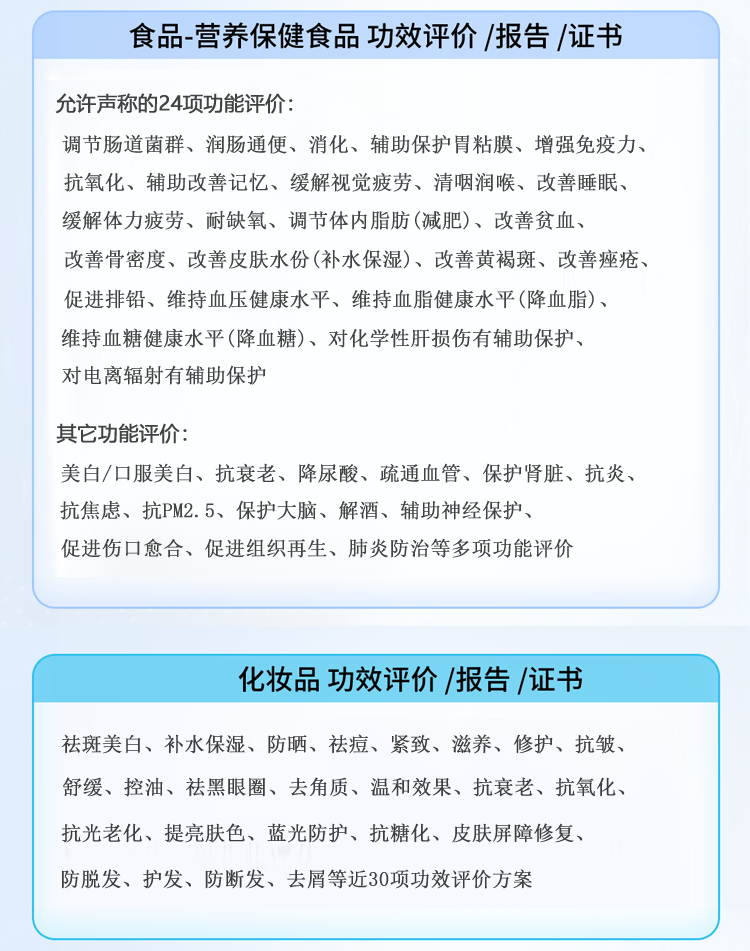 食品-营养保健食品 功效评价 /报告 /证书

允许声称的24项功能评价：

调节肠道菌群、润肠通便、消化、辅助保护胃粘膜、增强免疫力、抗氧化、辅助改善记忆、缓解视觉疲劳、清咽润喉、改善睡眠、缓解体力疲劳、耐缺氧、调节体内脂肪(减肥)、改善贫血、改善骨密度、改善皮肤水份(补水保湿)、改善黄褐斑、改善痤疮、促进排铅、维持血压健康水平、维持血脂健康水平(降血脂)、维持血糖健康水平(降血糖)、对化学性肝损伤有辅助保护、对电离辐射有辅助保护

其它功能评价：

美白/口服美白、抗衰老、降尿酸、疏通血管、保护肾脏、抗炎、抗焦虑、抗PM2.5、保护大脑、解酒、辅助神经保护、促进伤口愈合、促进组织再生、肺炎防治等多项功能评价

化妆品 功效评价 /报告 /证书

祛斑美白、补水保湿、防晒、祛痘、紧致、滋养、修护、抗皱、舒缓、控油、祛黑眼圈、去角质、温和效果、抗衰老、抗氧化、抗光老化、提亮肤色、蓝光防护、抗糖化、皮肤屏障修复、防脱发、护发、防断发、去屑等近30项功效评价方案